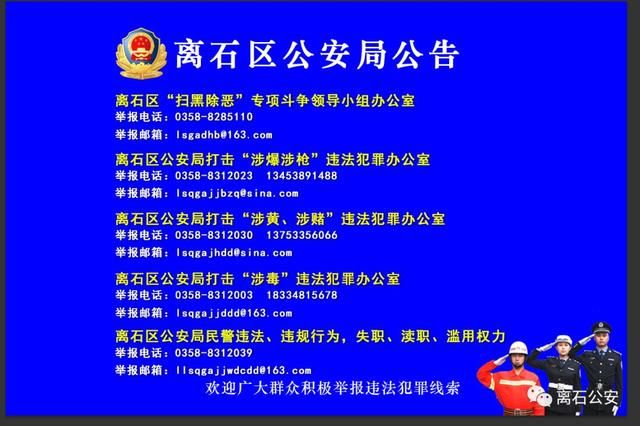 离石区公安局公告

离石区“扫黑除恶”专项斗争领导小组办公室
举报电话：0358-8285110
举报邮箱：lsgadhb@163.com

离石区公安局打击“涉爆涉枪”违法犯罪办公室
举报电话：0358-8312023 13453891488
举报邮箱：lsqgajjbzq@sina.com

离石区公安局打击“涉黄、涉赌”违法犯罪办公室
举报电话：0358-8312030 13753356066
举报邮箱：lsqgajhdd@sina.com

离石区公安局打击“涉毒”违法犯罪办公室
举报电话：0358-8312003 18334815678
举报邮箱：lsqgajjddd@163.com

离石区公安局民警违法、违规行为，失职、渎职、滥用权力
举报电话：0358-8312039
举报邮箱：llsqgajjwdcdd@163.com

欢迎广大群众积极举报违法犯罪线索

离石公安